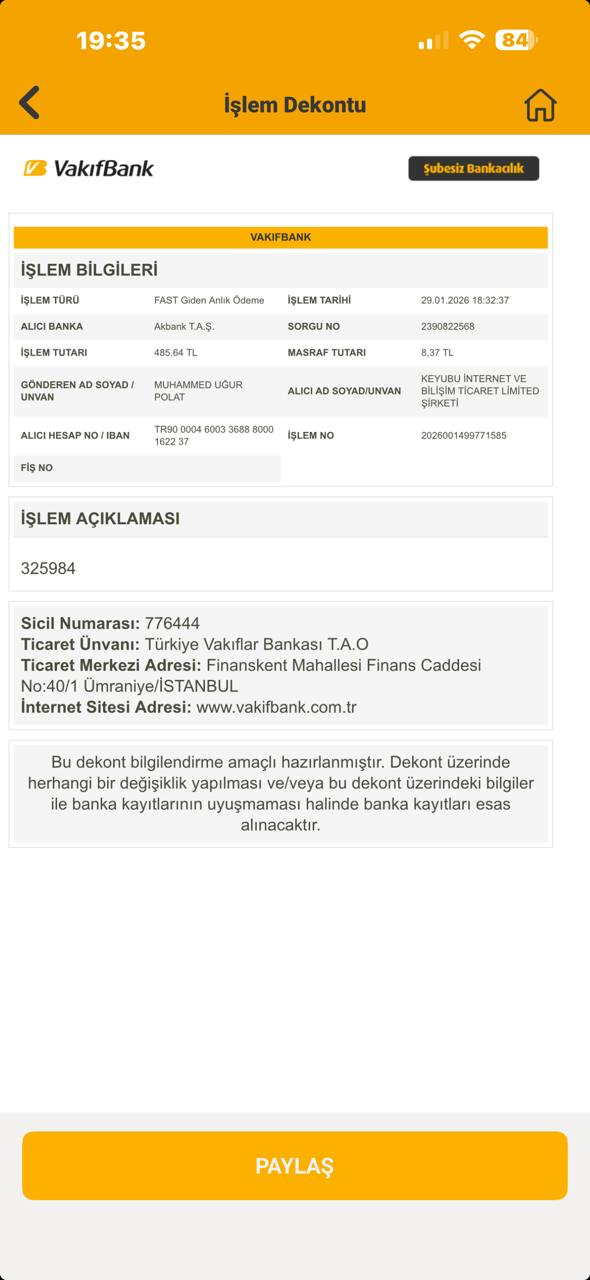 19:35
84

İşlem Dekontu

VakıfBank
Şubesiz Bankacılık

VAKIFBANK

İŞLEM BİLGİLERİ

| İŞLEM TÜRÜ | FAST Giden Anlık Ödeme | İŞLEM TARİHİ | 29.01.2026 18:32:37 |
|---|---|---|---|
| ALICI BANKA | Akbank T.A.Ş. | SORGU NO | 2390822568 |
| İŞLEM TUTARI | 485,64 TL | MASRAF TUTARI | 8,37 TL |
| GÖNDEREN AD SOYAD / UNVAN | MUHAMMED UĞUR POLAT | ALICI AD SOYAD/UNVAN | KEYUBU İNTERNET VE BİLİŞİM TİCARET LİMİTED ŞİRKETİ |
| ALICI HESAP NO / IBAN | TR90 0004 6003 3688 8000 1622 37 | İŞLEM NO | 2026001499771585 |
| FİŞ NO | | | |

İŞLEM AÇIKLAMASI

325984

Sicil Numarası: 776444
Ticaret Ünvanı: Türkiye Vakıflar Bankası T.A.O
Ticaret Merkezi Adresi: Finanskent Mahallesi Finans Caddesi No:40/1 Ümraniye/İSTANBUL
İnternet Sitesi Adresi: www.vakifbank.com.tr

Bu dekont bilgilendirme amaçlı hazırlanmıştır. Dekont üzerinde herhangi bir değişiklik yapılması ve/veya bu dekont üzerindeki bilgiler ile banka kayıtlarının uyuşmaması halinde banka kayıtları esas alınacaktır.

PAYLAŞ